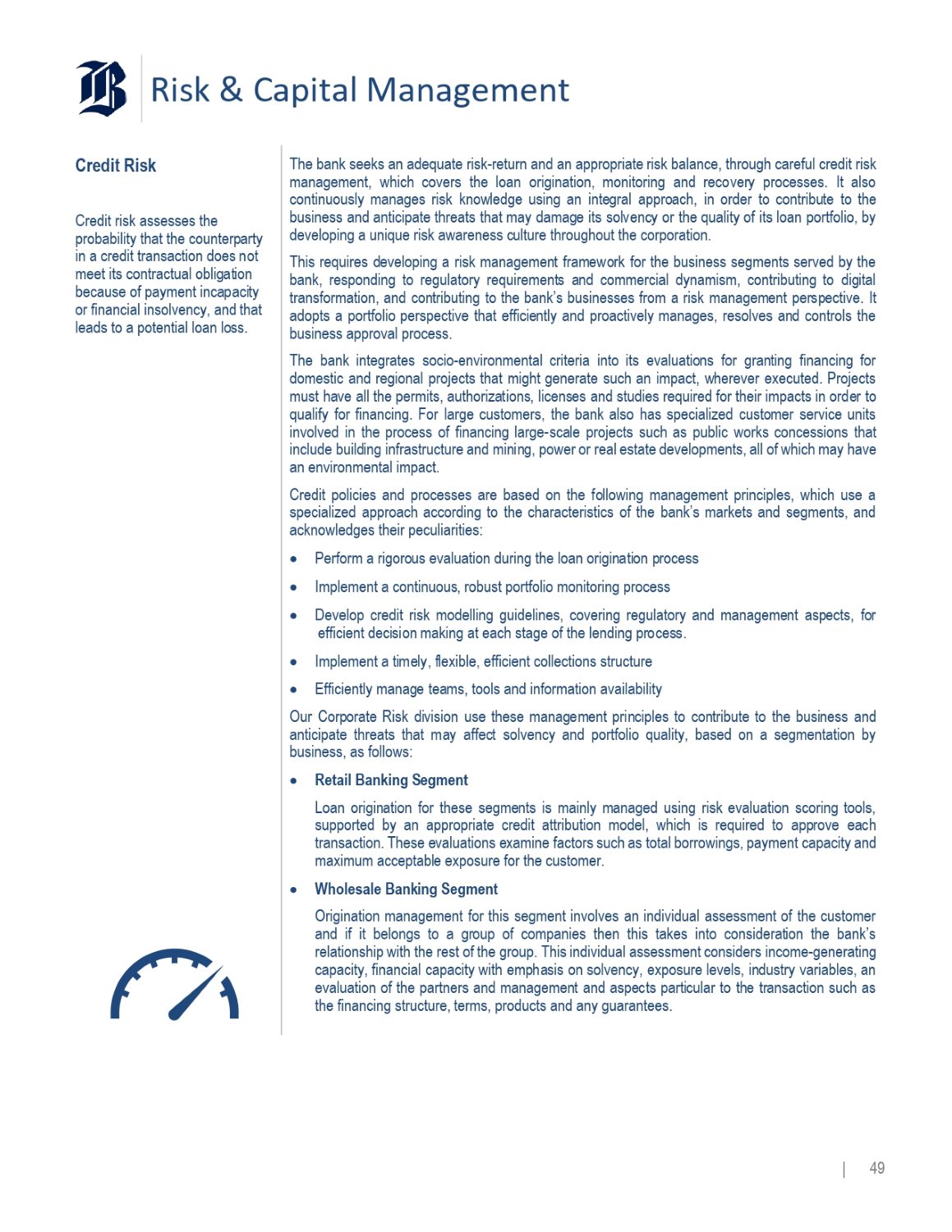 Risk & Capital Management

Credit Risk

Credit risk assesses the probability that the counterparty in a credit transaction does not meet its contractual obligation because of payment incapacity or financial insolvency, and that leads to a potential loan loss.

The bank seeks an adequate risk-return and an appropriate risk balance, through careful credit risk management, which covers the loan origination, monitoring and recovery processes. It also continuously manages risk knowledge using an integral approach, in order to contribute to the business and anticipate threats that may damage its solvency or the quality of its loan portfolio, by developing a unique risk awareness culture throughout the corporation.

This requires developing a risk management framework for the business segments served by the bank, responding to regulatory requirements and commercial dynamism, contributing to digital transformation, and contributing to the bank's businesses from a risk management perspective. It adopts a portfolio perspective that efficiently and proactively manages, resolves and controls the business approval process.

The bank integrates socio-environmental criteria into its evaluations for granting financing for domestic and regional projects that might generate such an impact, wherever executed. Projects must have all the permits, authorizations, licenses and studies required for their impacts in order to qualify for financing. For large customers, the bank also has specialized customer service units involved in the process of financing large-scale projects such as public works concessions that include building infrastructure and mining, power or real estate developments, all of which may have an environmental impact.

Credit policies and processes are based on the following management principles, which use a specialized approach according to the characteristics of the bank's markets and segments, and acknowledges their peculiarities:

• Perform a rigorous evaluation during the loan origination process

• Implement a continuous, robust portfolio monitoring process

• Develop credit risk modelling guidelines, covering regulatory and management aspects, for efficient decision making at each stage of the lending process.

• Implement a timely, flexible, efficient collections structure

• Efficiently manage teams, tools and information availability

Our Corporate Risk division use these management principles to contribute to the business and anticipate threats that may affect solvency and portfolio quality, based on a segmentation by business, as follows:

• Retail Banking Segment

Loan origination for these segments is mainly managed using risk evaluation scoring tools, supported by an appropriate credit attribution model, which is required to approve each transaction. These evaluations examine factors such as total borrowings, payment capacity and maximum acceptable exposure for the customer.

• Wholesale Banking Segment

Origination management for this segment involves an individual assessment of the customer and if it belongs to a group of companies then this takes into consideration the bank's relationship with the rest of the group. This individual assessment considers income-generating capacity, financial capacity with emphasis on solvency, exposure levels, industry variables, an evaluation of the partners and management and aspects particular to the transaction such as the financing structure, terms, products and any guarantees.

| 49